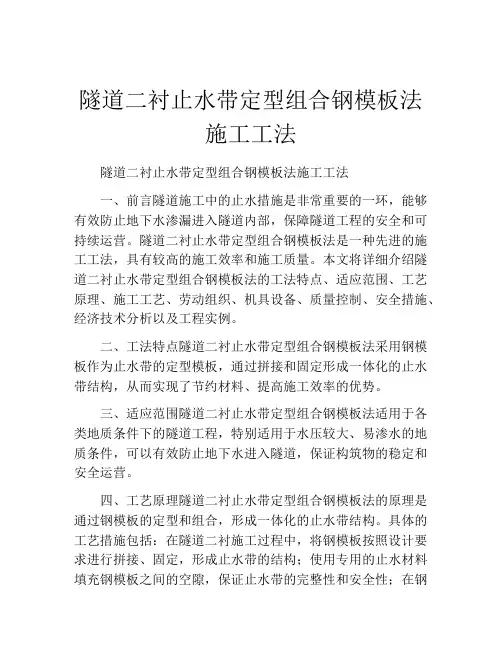 隧道二衬止水带定型组合钢模板法施工工法

隧道二衬止水带定型组合钢模板法施工工法

一、前言隧道施工中的止水措施是非常重要的一环，能够有效防止地下水渗漏进入隧道内部，保障隧道工程的安全和可持续运营。隧道二衬止水带定型组合钢模板法是一种先进的施工工法，具有较高的施工效率和施工质量。本文将详细介绍隧道二衬止水带定型组合钢模板法的工法特点、适应范围、工艺原理、施工工艺、劳动组织、机具设备、质量控制、安全措施、经济技术分析以及工程实例。

二、工法特点隧道二衬止水带定型组合钢模板法采用钢模板作为止水带的定型模板，通过拼接和固定形成一体化的止水带结构，从而实现了节约材料、提高施工效率的优势。

三、适应范围隧道二衬止水带定型组合钢模板法适用于各类地质条件下的隧道工程，特别适用于水压较大、易渗水的地质条件，可以有效防止地下水进入隧道，保证构筑物的稳定和安全运营。

四、工艺原理隧道二衬止水带定型组合钢模板法的原理是通过钢模板的定型和组合，形成一体化的止水带结构。具体的工艺措施包括：在隧道二衬施工过程中，将钢模板按照设计要求进行拼接、固定，形成止水带的结构；使用专用的止水材料填充钢模板之间的空隙，保证止水带的完整性和安全性；在钢